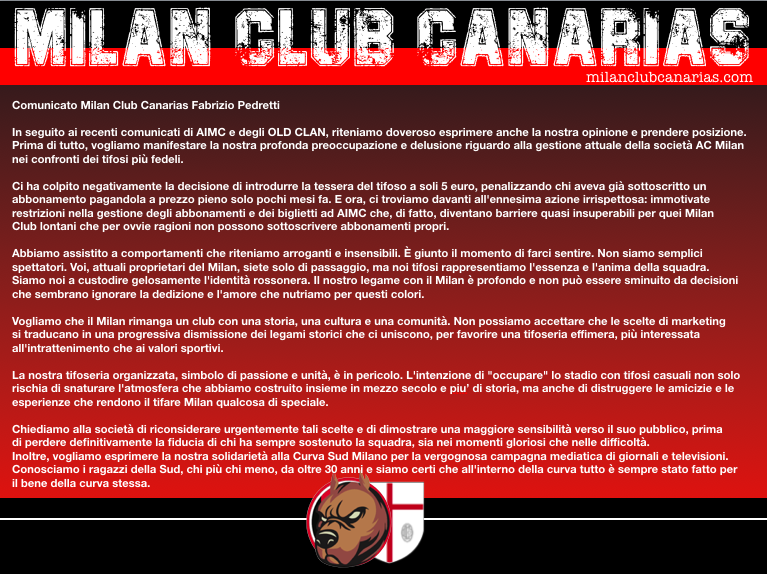 MILAN CLUB CANARIAS
milanclubcanarias.com

Comunicato Milan Club Canarias Fabrizio Pedretti

In seguito ai recenti comunicati di AIMC e degli OLD CLAN, riteniamo doveroso esprimere anche la nostra opinione e prendere posizione. Prima di tutto, vogliamo manifestare la nostra profonda preoccupazione e delusione riguardo alla gestione attuale della società AC Milan nei confronti dei tifosi più fedeli.

Ci ha colpito negativamente la decisione di introdurre la tessera del tifoso a soli 5 euro, penalizzando chi aveva già sottoscritto un abbonamento pagandola a prezzo pieno solo pochi mesi fa. E ora, ci troviamo davanti all'ennesima azione irrispettosa: immotivate restrizioni nella gestione degli abbonamenti e dei biglietti ad AIMC che, di fatto, diventano barriere quasi insuperabili per quei Milan Club lontani che per ovvie ragioni non possono sottoscrivere abbonamenti propri.

Abbiamo assistito a comportamenti che riteniamo arroganti e insensibili. È giunto il momento di farci sentire. Non siamo semplici spettatori. Voi, attuali proprietari del Milan, siete solo di passaggio, ma noi tifosi rappresentiamo l'essenza e l'anima della squadra. Siamo noi a custodire gelosamente l'identità rossonera. Il nostro legame con il Milan è profondo e non può essere sminuito da decisioni che sembrano ignorare la dedizione e l'amore che nutriamo per questi colori.

Vogliamo che il Milan rimanga un club con una storia, una cultura e una comunità. Non possiamo accettare che le scelte di marketing si traducano in una progressiva dismissione dei legami storici che ci uniscono, per favorire una tifoseria effimera, più interessata all'intrattenimento che ai valori sportivi.

La nostra tifoseria organizzata, simbolo di passione e unità, è in pericolo. L'intenzione di "occupare" lo stadio con tifosi casuali non solo rischia di snaturare l'atmosfera che abbiamo costruito insieme in mezzo secolo e piu' di storia, ma anche di distruggere le amicizie e le esperienze che rendono il tifare Milan qualcosa di speciale.

Chiediamo alla società di riconsiderare urgentemente tali scelte e di dimostrare una maggiore sensibilità verso il suo pubblico, prima di perdere definitivamente la fiducia di chi ha sempre sostenuto la squadra, sia nei momenti gloriosi che nelle difficoltà.
Inoltre, vogliamo esprimere la nostra solidarietà alla Curva Sud Milano per la vergognosa campagna mediatica di giornali e televisioni. Conosciamo i ragazzi della Sud, chi più chi meno, da oltre 30 anni e siamo certi che all'interno della curva tutto è sempre stato fatto per il bene della curva stessa.